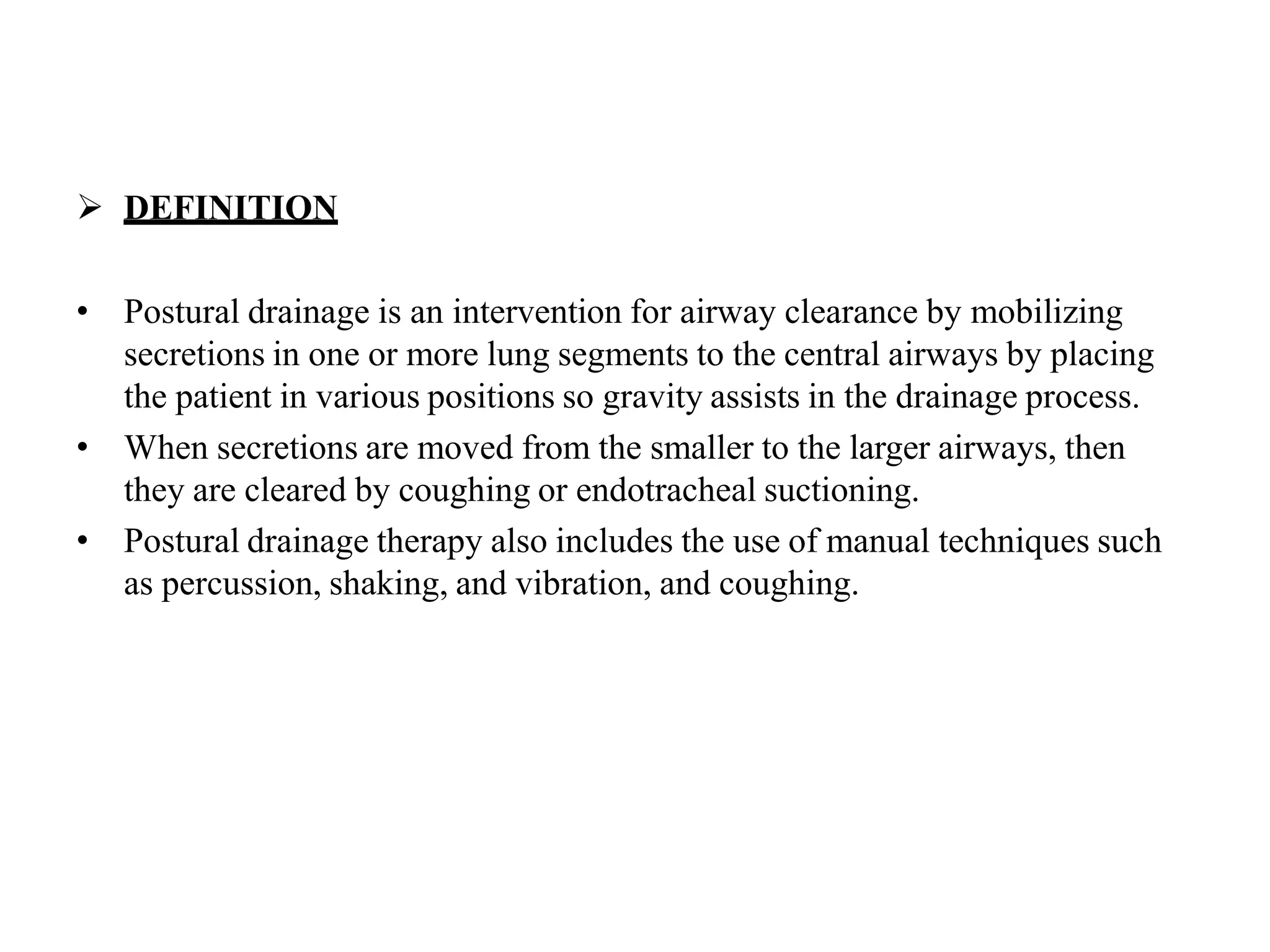 ➢ DEFINITION

• Postural drainage is an intervention for airway clearance by mobilizing secretions in one or more lung segments to the central airways by placing the patient in various positions so gravity assists in the drainage process.
• When secretions are moved from the smaller to the larger airways, then they are cleared by coughing or endotracheal suctioning.
• Postural drainage therapy also includes the use of manual techniques such as percussion, shaking, and vibration, and coughing.